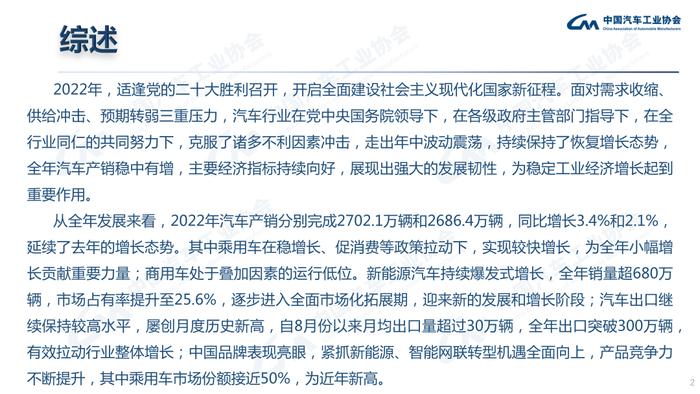 综述

中国汽车工业协会
China Association of Automobile Manufacturers

2022年，适逢党的二十大胜利召开，开启全面建设社会主义现代化国家新征程。面对需求收缩、供给冲击、预期转弱三重压力，汽车行业在党中央国务院领导下，在各级政府主管部门指导下，在全行业同仁的共同努力下，克服了诸多不利因素冲击，走出年中波动震荡，持续保持了恢复增长态势，全年汽车产销稳中有增，主要经济指标持续向好，展现出强大的发展韧性，为稳定工业经济增长起到重要作用。

从全年发展来看，2022年汽车产销分别完成2702.1万辆和2686.4万辆，同比增长3.4%和2.1%，延续了去年的增长态势。其中乘用车在稳增长、促消费等政策拉动下，实现较快增长，为全年小幅增长贡献重要力量；商用车处于叠加因素的运行低位。新能源汽车持续爆发式增长，全年销量超680万辆，市场占有率提升至25.6%，逐步进入全面市场化拓展期，迎来新的发展和增长阶段；汽车出口继续保持较高水平，屡创月度历史新高，自8月份以来月均出口量超过30万辆，全年出口突破300万辆，有效拉动行业整体增长；中国品牌表现亮眼，紧抓新能源、智能网联转型机遇全面向上，产品竞争力不断提升，其中乘用车市场份额接近50%，为近年新高。

2